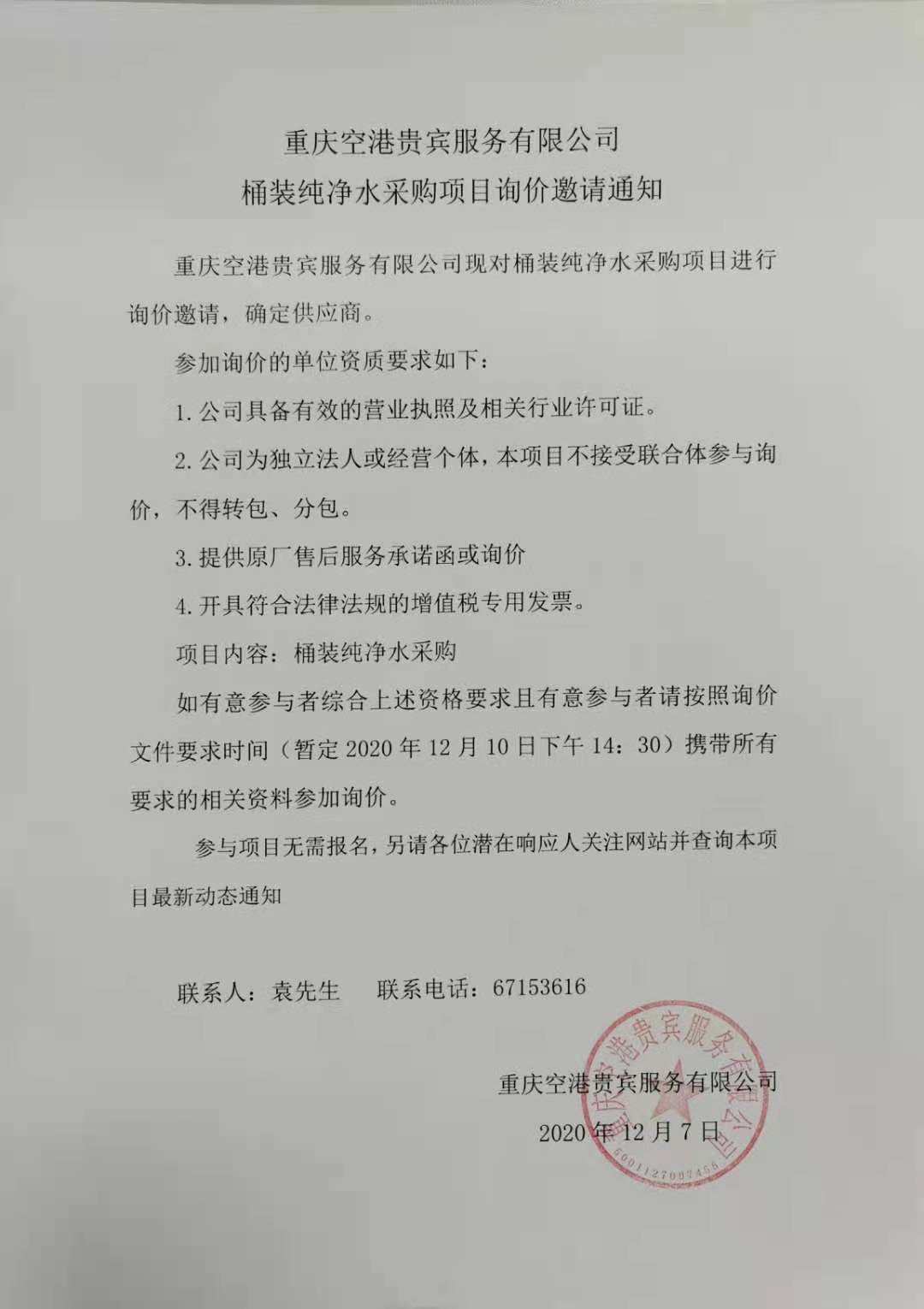 重庆空港贵宾服务有限公司
桶装纯净水采购项目询价邀请通知

重庆空港贵宾服务有限公司现对桶装纯净水采购项目进行询价邀请，确定供应商。

参加询价的单位资质要求如下：

1. 公司具备有效的营业执照及相关行业许可证。

2. 公司为独立法人或经营个体，本项目不接受联合体参与询价，不得转包、分包。

3. 提供原厂售后服务承诺函或询价

4. 开具符合法律法规的增值税专用发票。

项目内容：桶装纯净水采购

如有意参与者综合上述资格要求且有意参与者请按照询价文件要求时间（暂定 2020 年 12 月 10 日下午 14：30）携带所有要求的相关资料参加询价。

参与项目无需报名，另请各位潜在响应人关注网站并查询本项目最新动态通知

联系人：袁先生　　联系电话：67153616

重庆空港贵宾服务有限公司
2020 年 12 月 7 日

重庆空港贵宾服务有限公司
5001127087455